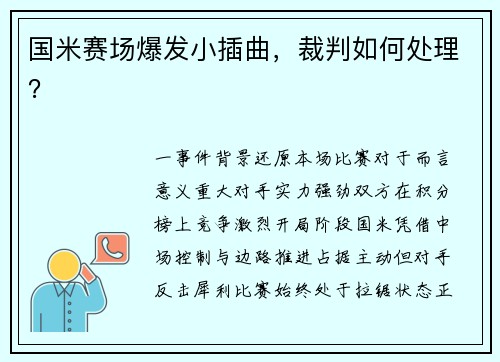 国米赛场爆发小插曲，裁判如何处理？

一事件背景还原本场比赛对于而言意义重大对手实力强劲双方在积分榜上竞争激烈开局阶段国米凭借中场控制与边路推进占据主动但对手反击犀利比赛始终处于拉锯状态正